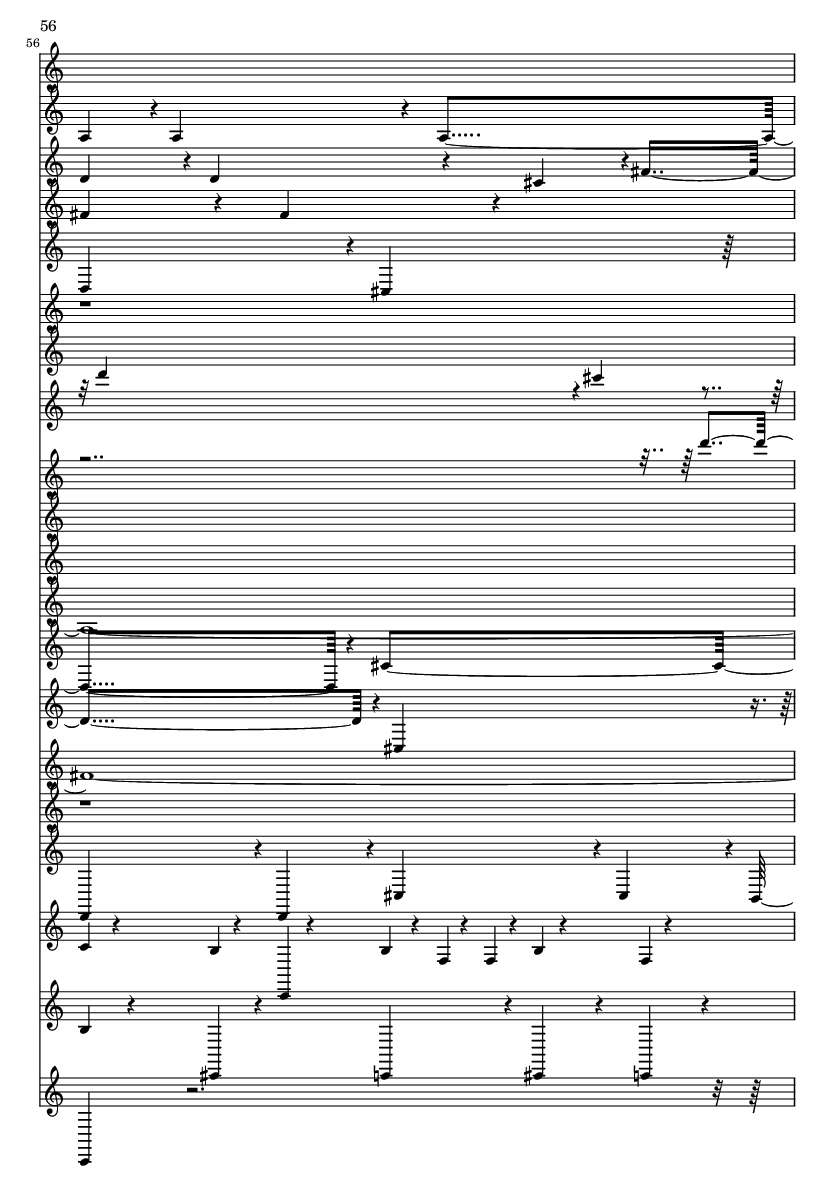 56

56